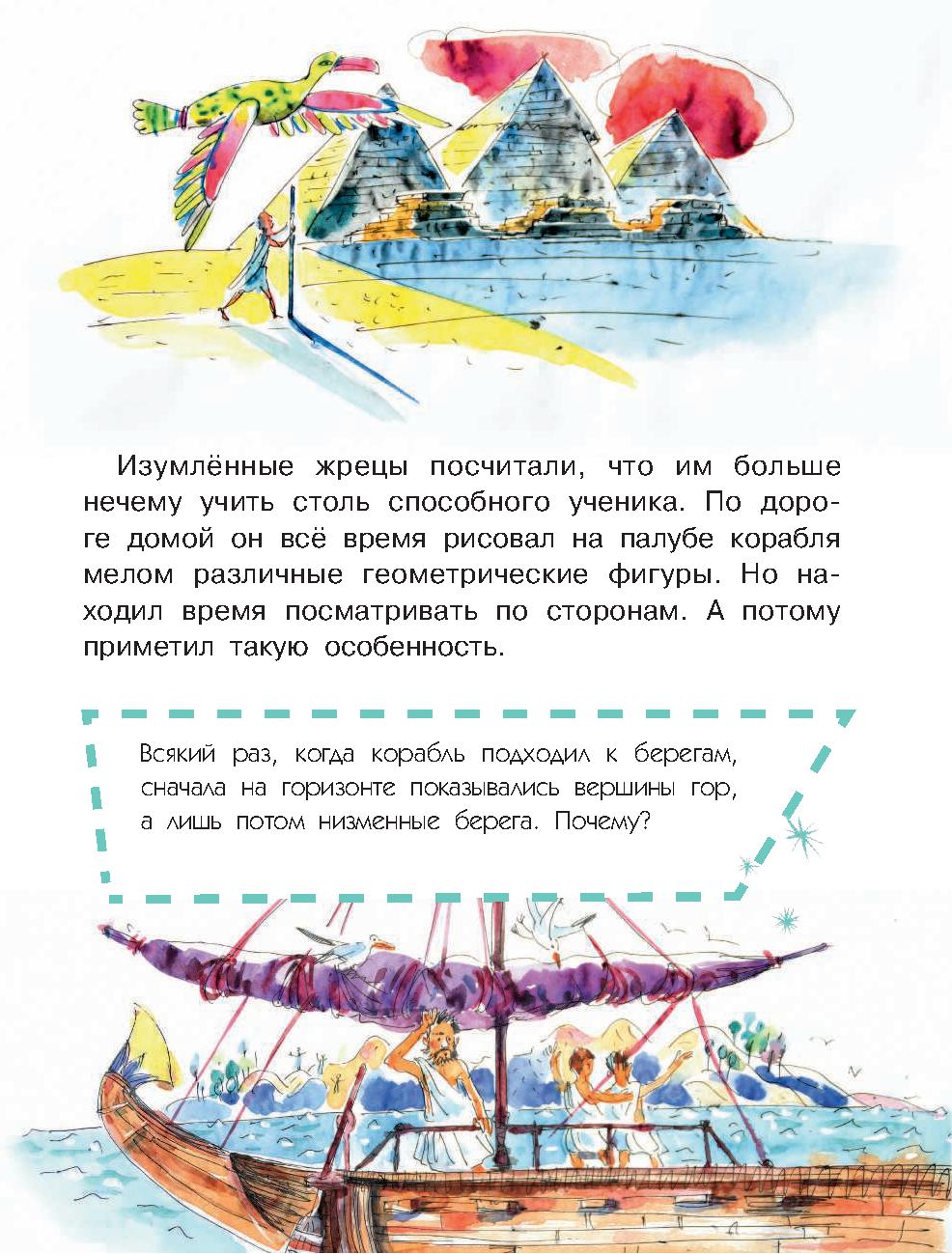 Изумлённые жрецы посчитали, что им больше нечему учить столь способного ученика. По дороге домой он всё время рисовал на палубе корабля мелом различные геометрические фигуры. Но находил время посматривать по сторонам. А потому приметил такую особенность.

Всякий раз, когда корабль подходил к берегам, сначала на горизонте показывались вершины гор, а лишь потом низменные берега. Почему?